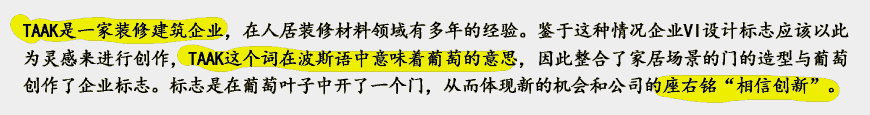 TAAK是一家装修建筑企业，在人居装修材料领域有多年的经验。鉴于这种情况企业VI设计标志应该以此为灵感来进行创作，TAAK这个词在波斯语中意味着葡萄的意思，因此整合了家居场景的门的造型与葡萄创作了企业标志。标志是在葡萄叶子中开了一个门，从而体现新的机会和公司的座右铭“相信创新”。